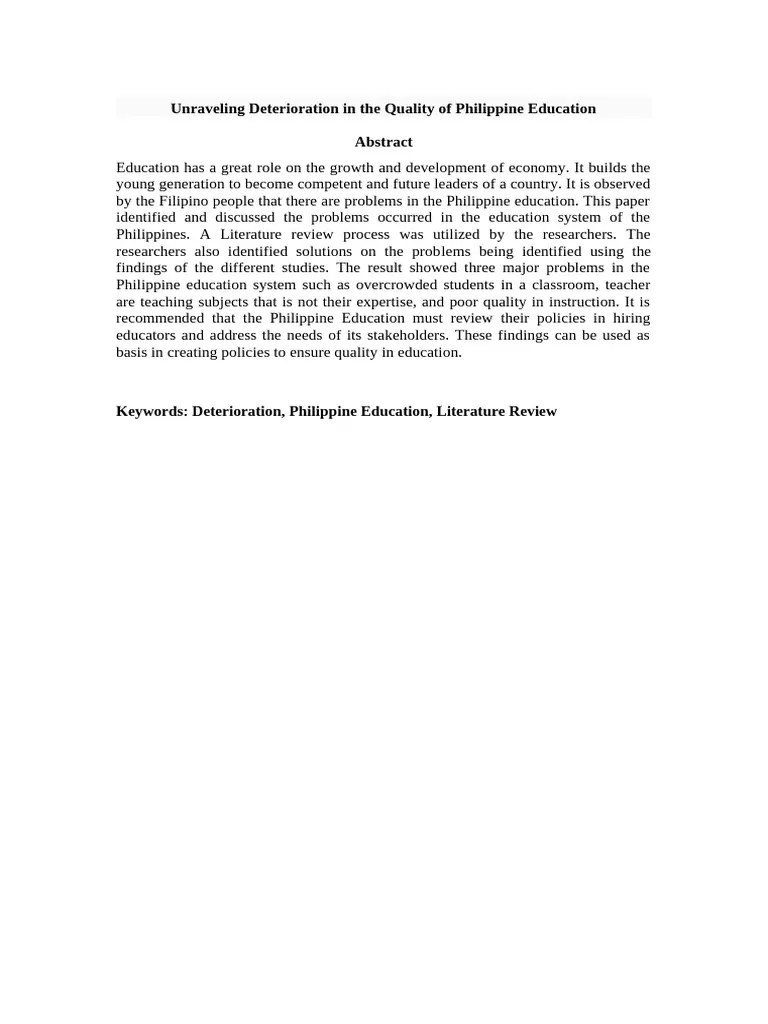 Unraveling Deterioration in the Quality of Philippine Education

Abstract

Education has a great role on the growth and development of economy. It builds the young generation to become competent and future leaders of a country. It is observed by the Filipino people that there are problems in the Philippine education. This paper identified and discussed the problems occurred in the education system of the Philippines. A Literature review process was utilized by the researchers. The researchers also identified solutions on the problems being identified using the findings of the different studies. The result showed three major problems in the Philippine education system such as overcrowded students in a classroom, teacher are teaching subjects that is not their expertise, and poor quality in instruction. It is recommended that the Philippine Education must review their policies in hiring educators and address the needs of its stakeholders. These findings can be used as basis in creating policies to ensure quality in education.

Keywords: Deterioration, Philippine Education, Literature Review